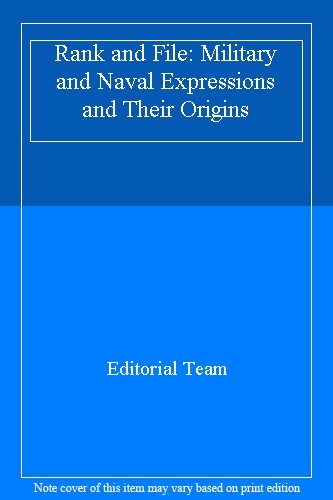 Rank and File: Military and Naval Expressions and Their Origins

Editorial Team

Note cover of this item may vary based on print edition